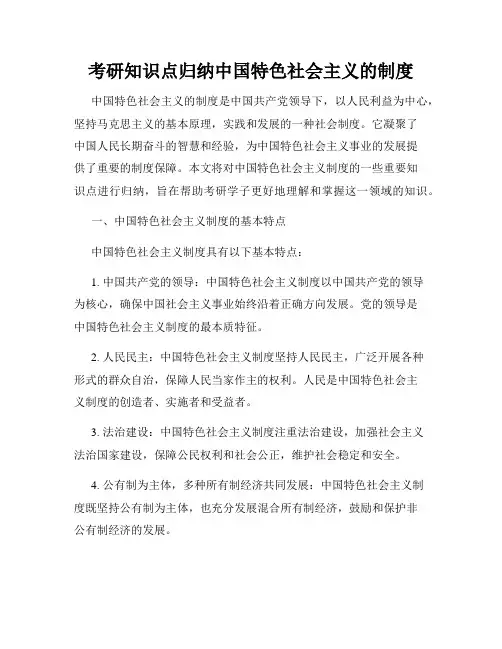 考研知识点归纳中国特色社会主义的制度

中国特色社会主义的制度是中国共产党领导下，以人民利益为中心，坚持马克思主义的基本原理，实践和发展的一种社会制度。它凝聚了中国人民长期奋斗的智慧和经验，为中国特色社会主义事业的发展提供了重要的制度保障。本文将对中国特色社会主义制度的一些重要知识点进行归纳，旨在帮助考研学子更好地理解和掌握这一领域的知识。

一、中国特色社会主义制度的基本特点

中国特色社会主义制度具有以下基本特点：

1. 中国共产党的领导：中国特色社会主义制度以中国共产党的领导为核心，确保中国社会主义事业始终沿着正确方向发展。党的领导是中国特色社会主义制度的最本质特征。

2. 人民民主：中国特色社会主义制度坚持人民民主，广泛开展各种形式的群众自治，保障人民当家作主的权利。人民是中国特色社会主义制度的创造者、实施者和受益者。

3. 法治建设：中国特色社会主义制度注重法治建设，加强社会主义法治国家建设，保障公民权利和社会公正，维护社会稳定和安全。

4. 公有制为主体，多种所有制经济共同发展：中国特色社会主义制度既坚持公有制为主体，也充分发展混合所有制经济，鼓励和保护非公有制经济的发展。